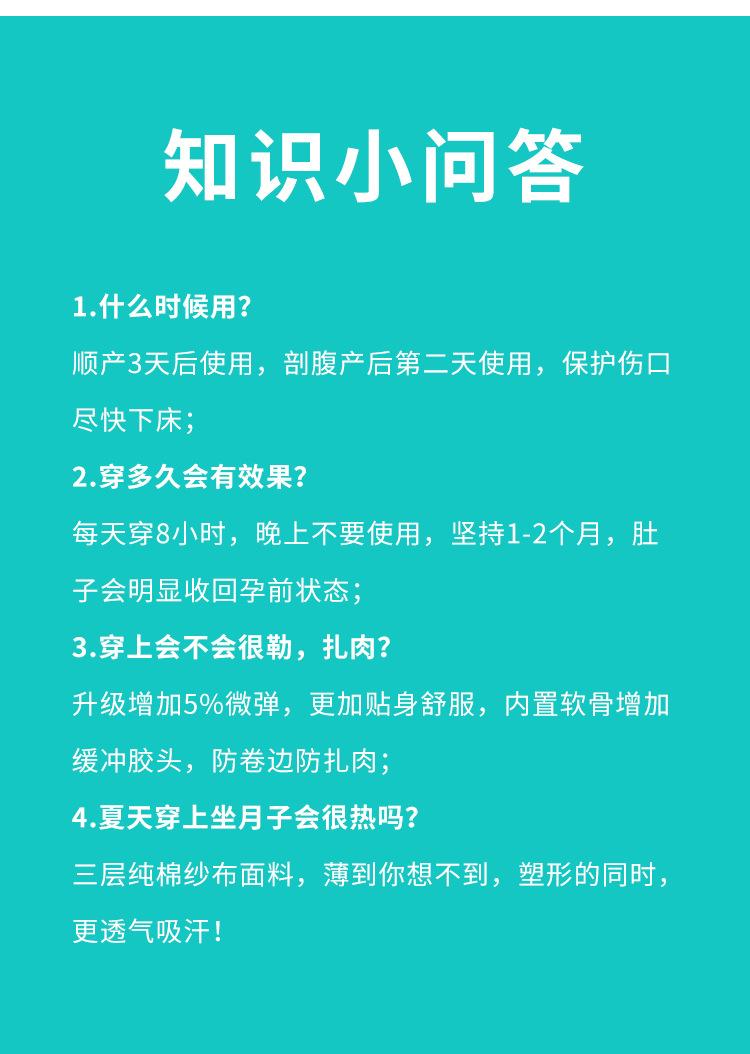 知识小问答

1.什么时候用?

顺产3天后使用，剖腹产后第二天使用，保护伤口尽快下床;

2.穿多久会有效果?

每天穿8小时，晚上不要使用，坚持1-2个月，肚子会明显收回孕前状态;

3.穿上会不会很勒，扎肉?

升级增加5%微弹，更加贴身舒服，内置软骨增加缓冲胶头，防卷边防扎肉;

4.夏天穿上坐月子会很热吗?

三层纯棉纱布面料，薄到你想不到，塑形的同时，更透气吸汗!